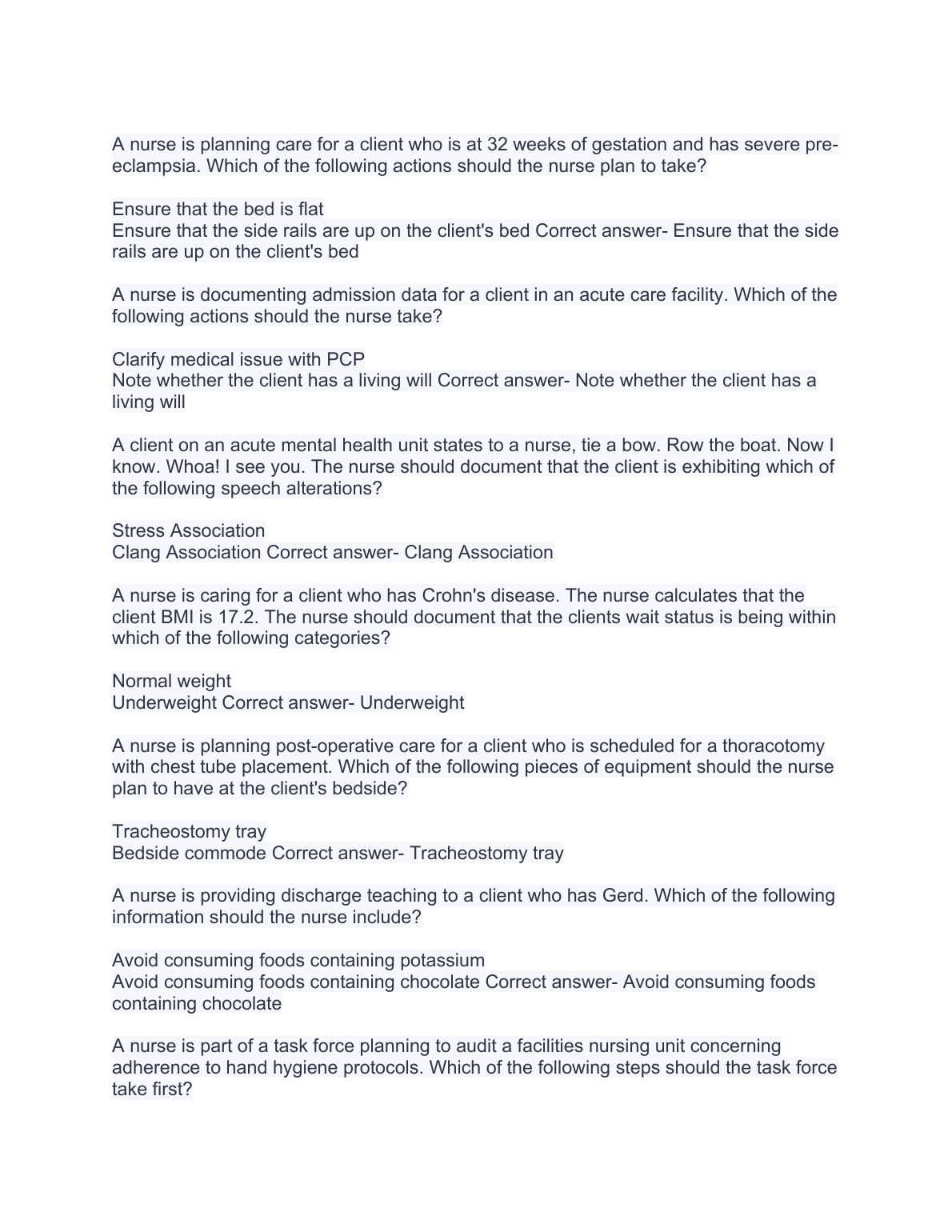 A nurse is planning care for a client who is at 32 weeks of gestation and has severe pre-eclampsia. Which of the following actions should the nurse plan to take?

Ensure that the bed is flat
Ensure that the side rails are up on the client's bed Correct answer- Ensure that the side rails are up on the client's bed

A nurse is documenting admission data for a client in an acute care facility. Which of the following actions should the nurse take?

Clarify medical issue with PCP
Note whether the client has a living will Correct answer- Note whether the client has a living will

A client on an acute mental health unit states to a nurse, tie a bow. Row the boat. Now I know. Whoa! I see you. The nurse should document that the client is exhibiting which of the following speech alterations?

Stress Association
Clang Association Correct answer- Clang Association

A nurse is caring for a client who has Crohn's disease. The nurse calculates that the client BMI is 17.2. The nurse should document that the clients wait status is being within which of the following categories?

Normal weight
Underweight Correct answer- Underweight

A nurse is planning post-operative care for a client who is scheduled for a thoracotomy with chest tube placement. Which of the following pieces of equipment should the nurse plan to have at the client's bedside?

Tracheostomy tray
Bedside commode Correct answer- Tracheostomy tray

A nurse is providing discharge teaching to a client who has Gerd. Which of the following information should the nurse include?

Avoid consuming foods containing potassium
Avoid consuming foods containing chocolate Correct answer- Avoid consuming foods containing chocolate

A nurse is part of a task force planning to audit a facilities nursing unit concerning adherence to hand hygiene protocols. Which of the following steps should the task force take first?